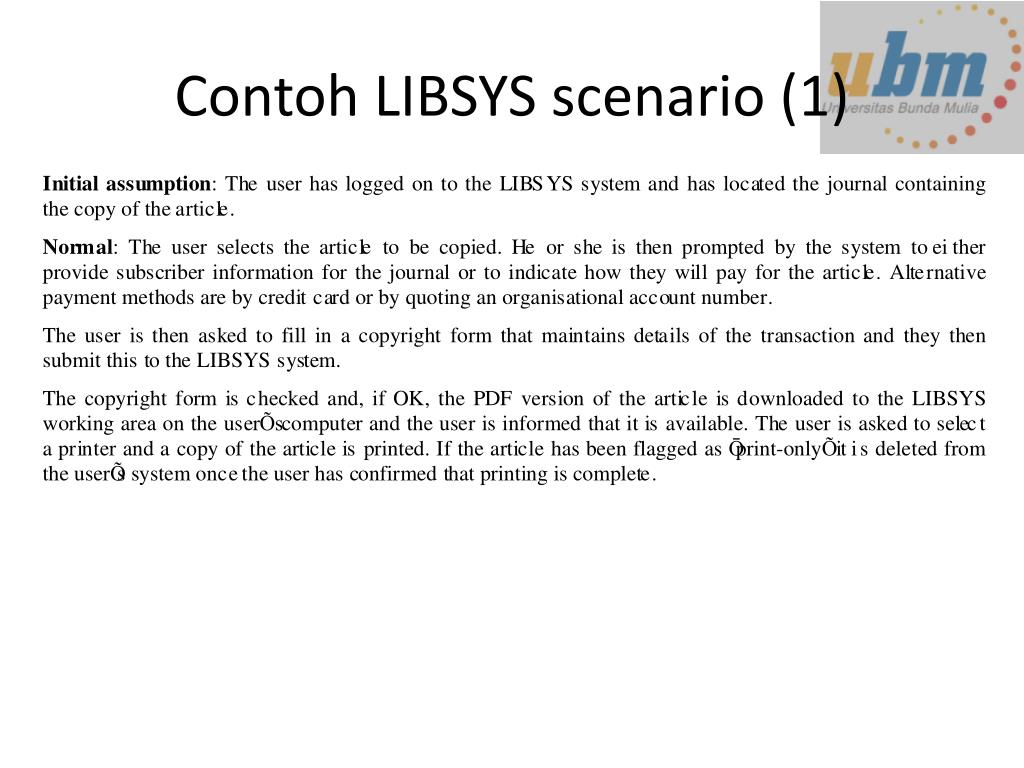 Contoh LIBSYS scenario (1)

ubm
Universitas Bunda Mulia

**Initial assumption**: The user has logged on to the LIBSYS system and has located the journal containing the copy of the article.

**Normal**: The user selects the article to be copied. He or she is then prompted by the system to either provide subscriber information for the journal or to indicate how they will pay for the article. Alternative payment methods are by credit card or by quoting an organisational account number.

The user is then asked to fill in a copyright form that maintains details of the transaction and they then submit this to the LIBSYS system.

The copyright form is checked and, if OK, the PDF version of the article is downloaded to the LIBSYS working area on the userÕs computer and the user is informed that it is available. The user is asked to select a printer and a copy of the article is printed. If the article has been flagged as Ôprint-onlyÕ it is deleted from the userÕs system once the user has confirmed that printing is complete.